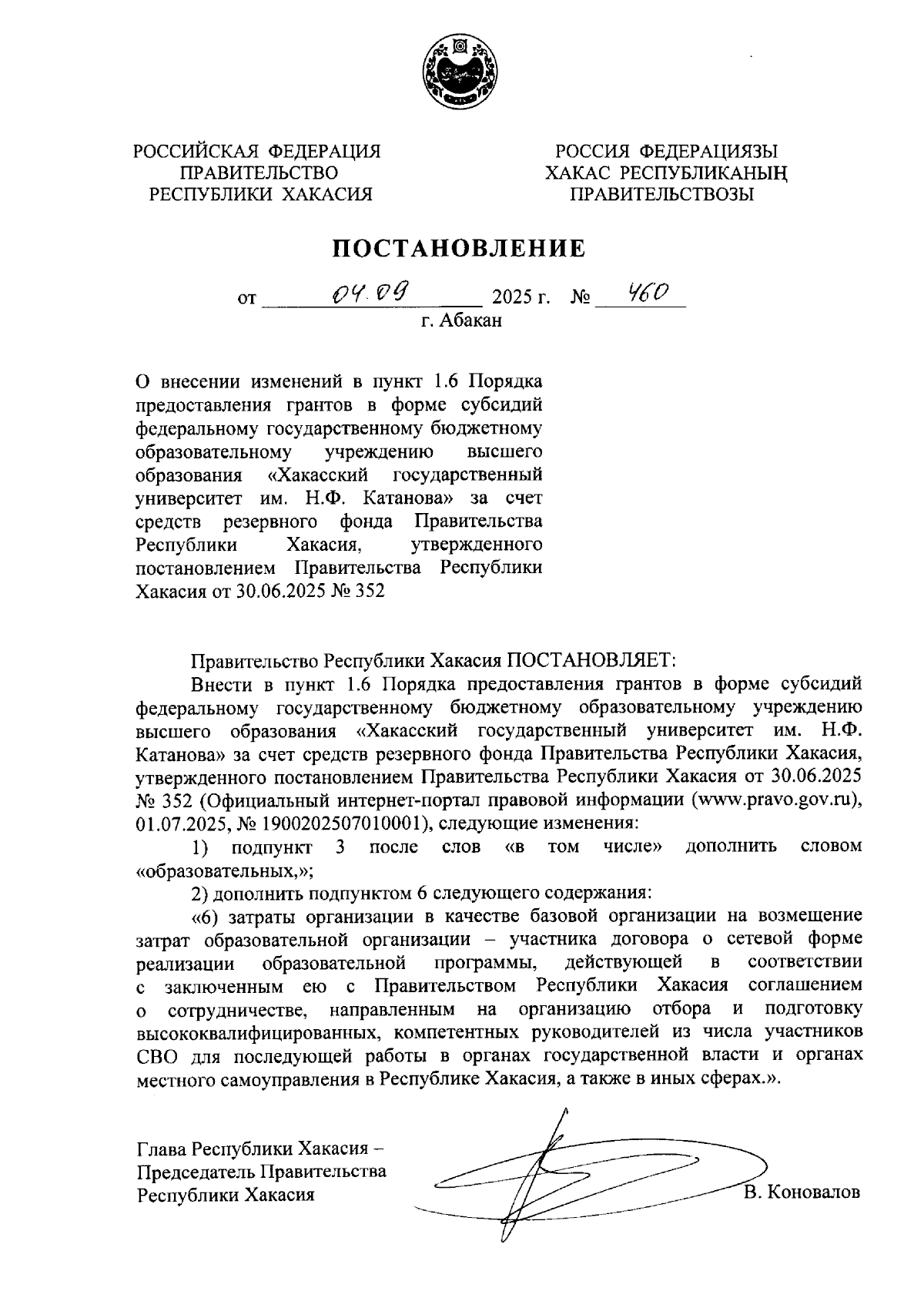 РОССИЙСКАЯ ФЕДЕРАЦИЯ
ПРАВИТЕЛЬСТВО
РЕСПУБЛИКИ ХАКАСИЯ

РОССИЯ ФЕДЕРАЦИЯЗЫ
ХАКАС РЕСПУБЛИКАНЫҢ
ПРАВИТЕЛЬСТВОЗЫ

ПОСТАНОВЛЕНИЕ

от 04.09 2025 г. № 460
г. Абакан

О внесении изменений в пункт 1.6 Порядка предоставления грантов в форме субсидий федеральному государственному бюджетному образовательному учреждению высшего образования «Хакасский государственный университет им. Н.Ф. Катанова» за счет средств резервного фонда Правительства Республики Хакасия, утвержденного постановлением Правительства Республики Хакасия от 30.06.2025 № 352

Правительство Республики Хакасия ПОСТАНОВЛЯЕТ:

Внести в пункт 1.6 Порядка предоставления грантов в форме субсидий федеральному государственному бюджетному образовательному учреждению высшего образования «Хакасский государственный университет им. Н.Ф. Катанова» за счет средств резервного фонда Правительства Республики Хакасия, утвержденного постановлением Правительства Республики Хакасия от 30.06.2025 № 352 (Официальный интернет-портал правовой информации (www.pravo.gov.ru), 01.07.2025, № 1900202507010001), следующие изменения:

1) подпункт 3 после слов «в том числе» дополнить словом «образовательных,»;

2) дополнить подпунктом 6 следующего содержания:

«6) затраты организации в качестве базовой организации на возмещение затрат образовательной организации – участника договора о сетевой форме реализации образовательной программы, действующей в соответствии с заключенным ею с Правительством Республики Хакасия соглашением о сотрудничестве, направленным на организацию отбора и подготовку высококвалифицированных, компетентных руководителей из числа участников СВО для последующей работы в органах государственной власти и органах местного самоуправления в Республике Хакасия, а также в иных сферах.».

Глава Республики Хакасия –
Председатель Правительства
Республики Хакасия
В. Коновалов